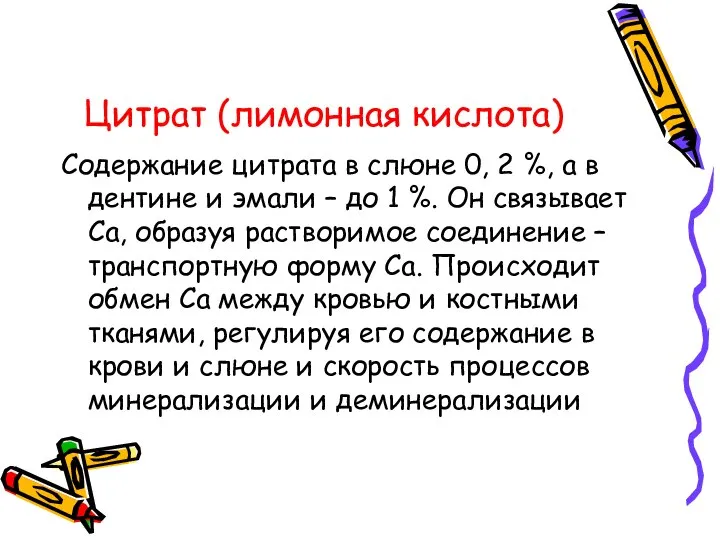 Цитрат (лимонная кислота)

Содержание цитрата в слюне 0, 2 %, а в дентине и эмали – до 1 %. Он связывает Са, образуя растворимое соединение – транспортную форму Са. Происходит обмен Са между кровью и костными тканями, регулируя его содержание в крови и слюне и скорость процессов минерализации и деминерализации